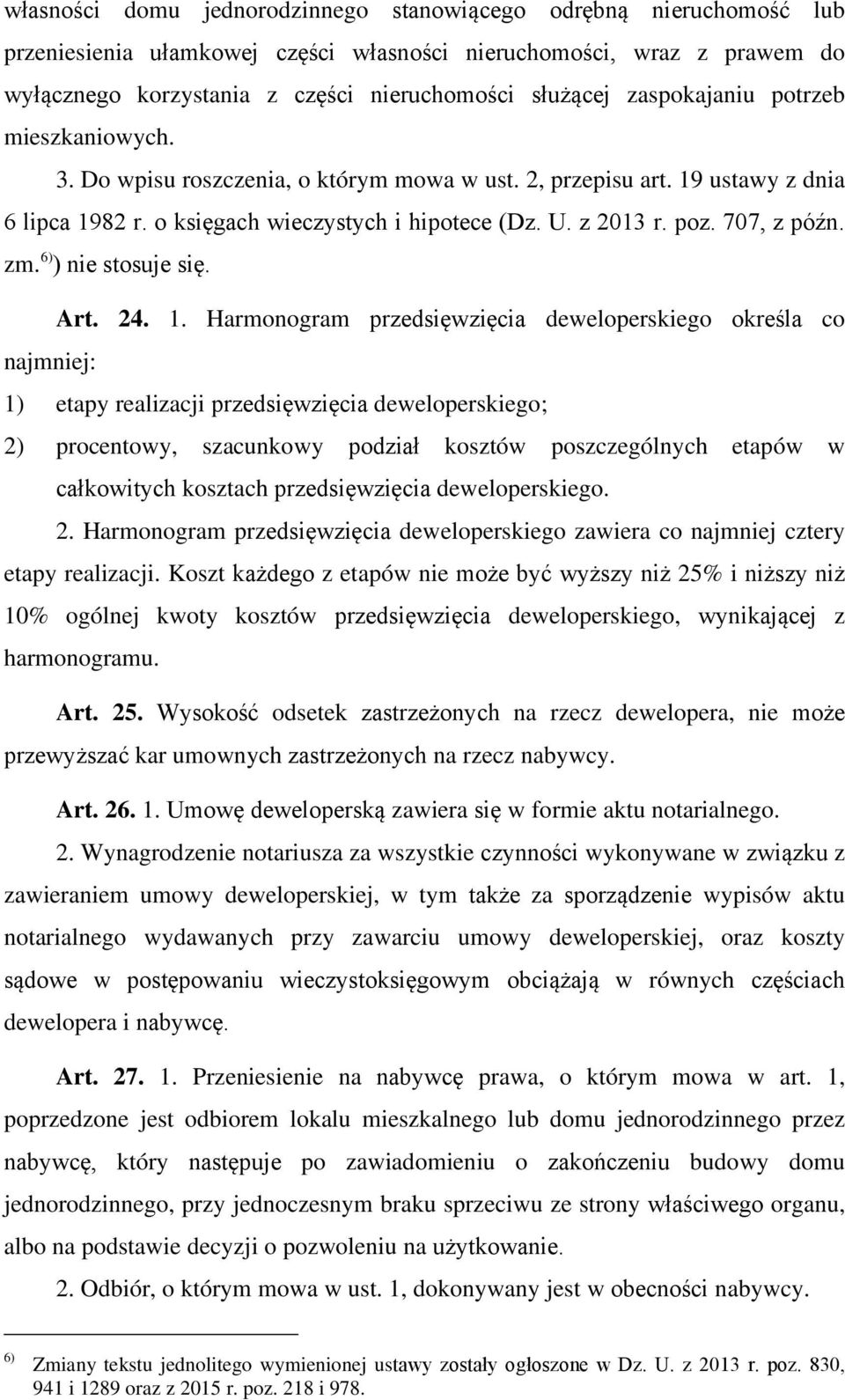 własności domu jednorodzinnego stanowiącego odrębną nieruchomość lub przeniesienia ułamkowej części własności nieruchomości, wraz z prawem do wyłącznego korzystania z części nieruchomości służącej zaspokajaniu potrzeb mieszkaniowych.

3. Do wpisu roszczenia, o którym mowa w ust. 2, przepisu art. 19 ustawy z dnia 6 lipca 1982 r. o księgach wieczystych i hipotece (Dz. U. z 2013 r. poz. 707, z późn. zm.$^{6)}$) nie stosuje się.

Art. 24. 1. Harmonogram przedsięwzięcia deweloperskiego określa co najmniej:

1) etapy realizacji przedsięwzięcia deweloperskiego;

2) procentowy, szacunkowy podział kosztów poszczególnych etapów w całkowitych kosztach przedsięwzięcia deweloperskiego.

2. Harmonogram przedsięwzięcia deweloperskiego zawiera co najmniej cztery etapy realizacji. Koszt każdego z etapów nie może być wyższy niż 25% i niższy niż 10% ogólnej kwoty kosztów przedsięwzięcia deweloperskiego, wynikającej z harmonogramu.

Art. 25. Wysokość odsetek zastrzeżonych na rzecz dewelopera, nie może przewyższać kar umownych zastrzeżonych na rzecz nabywcy.

Art. 26. 1. Umowę deweloperską zawiera się w formie aktu notarialnego.

2. Wynagrodzenie notariusza za wszystkie czynności wykonywane w związku z zawieraniem umowy deweloperskiej, w tym także za sporządzenie wypisów aktu notarialnego wydawanych przy zawarciu umowy deweloperskiej, oraz koszty sądowe w postępowaniu wieczystoksięgowym obciążają w równych częściach dewelopera i nabywcę.

Art. 27. 1. Przeniesienie na nabywcę prawa, o którym mowa w art. 1, poprzedzone jest odbiorem lokalu mieszkalnego lub domu jednorodzinnego przez nabywcę, który następuje po zawiadomieniu o zakończeniu budowy domu jednorodzinnego, przy jednoczesnym braku sprzeciwu ze strony właściwego organu, albo na podstawie decyzji o pozwoleniu na użytkowanie.

2. Odbiór, o którym mowa w ust. 1, dokonywany jest w obecności nabywcy.

$^{6)}$ Zmiany tekstu jednolitego wymienionej ustawy zostały ogłoszone w Dz. U. z 2013 r. poz. 830, 941 i 1289 oraz z 2015 r. poz. 218 i 978.